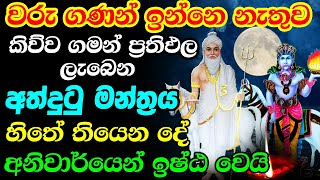 වරු ගණන් ඉන්නෙ නැතුව
කිව්ව ගමන් ප්‍රතිඵල ලැබෙන
අත්දුටු මන්ත්‍රය
හිතේ තියෙන දේ
අනිවාර්යෙන් ඉෂ්ඨ වෙයි